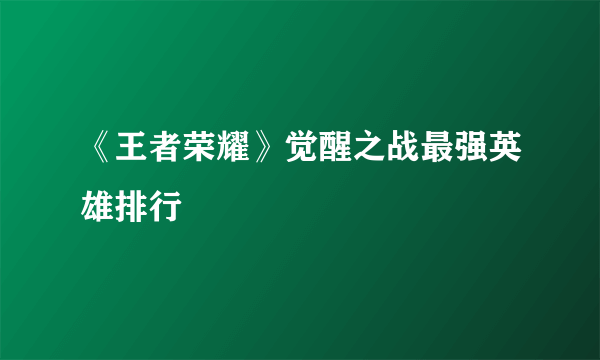 《王者荣耀》觉醒之战最强英雄排行